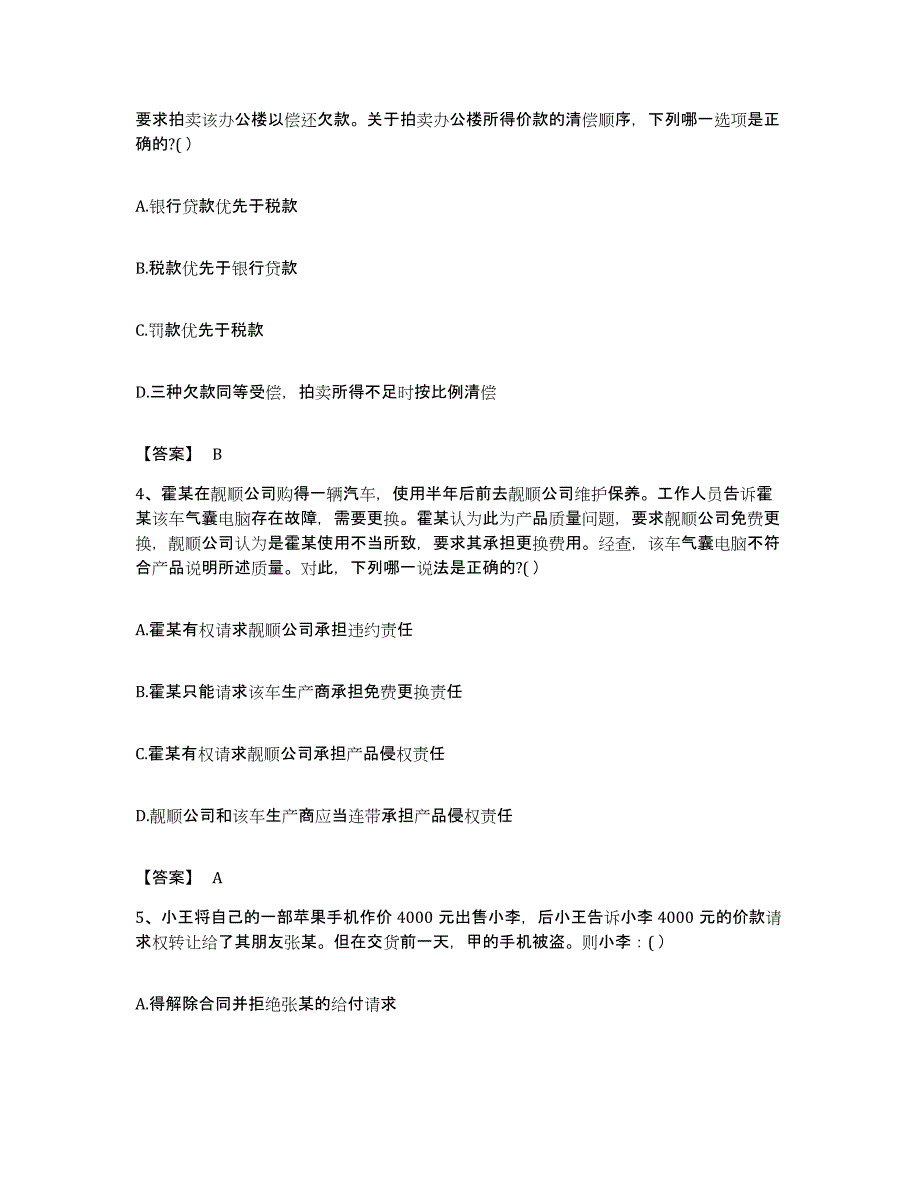 要求拍卖该办公楼以偿还欠款。关于拍卖办公楼所得价款的清偿顺序，下列哪一选项是正确的?( )

A.银行贷款优先于税款

B.税款优先于银行贷款

C.罚款优先于税款

D.三种欠款同等受偿，拍卖所得不足时按比例清偿

【答案】 B

4、霍某在靓顺公司购得一辆汽车，使用半年后前去靓顺公司维护保养。工作人员告诉霍某该车气囊电脑存在故障，需要更换。霍某认为此为产品质量问题，要求靓顺公司免费更换，靓顺公司认为是霍某使用不当所致，要求其承担更换费用。经查，该车气囊电脑不符合产品说明所述质量。对此，下列哪一说法是正确的?( )

A.霍某有权请求靓顺公司承担违约责任

B.霍某只能请求该车生产商承担免费更换责任

C.霍某有权请求靓顺公司承担产品侵权责任

D.靓顺公司和该车生产商应当连带承担产品侵权责任

【答案】 A

5、小王将自己的一部苹果手机作价 4000 元出售小李，后小王告诉小李 4000 元的价款请求权转让给了其朋友张某。但在交货前一天，甲的手机被盗。则小李：( )

A.得解除合同并拒绝张某的给付请求